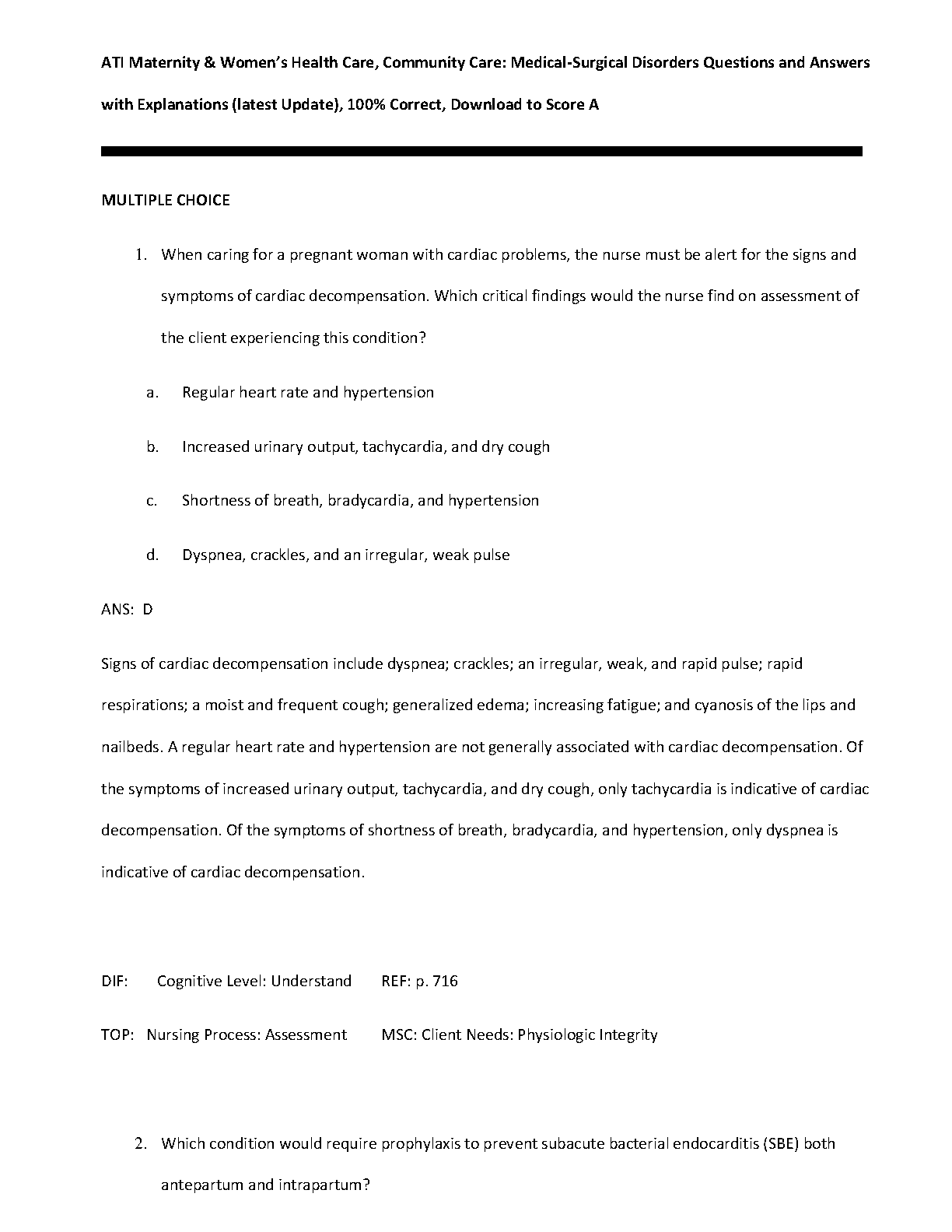 ATI Maternity & Women's Health Care, Community Care: Medical-Surgical Disorders Questions and Answers with Explanations (latest Update), 100% Correct, Download to Score A

MULTIPLE CHOICE

1. When caring for a pregnant woman with cardiac problems, the nurse must be alert for the signs and symptoms of cardiac decompensation. Which critical findings would the nurse find on assessment of the client experiencing this condition?

a. Regular heart rate and hypertension

b. Increased urinary output, tachycardia, and dry cough

c. Shortness of breath, bradycardia, and hypertension

d. Dyspnea, crackles, and an irregular, weak pulse

ANS: D

Signs of cardiac decompensation include dyspnea; crackles; an irregular, weak, and rapid pulse; rapid respirations; a moist and frequent cough; generalized edema; increasing fatigue; and cyanosis of the lips and nailbeds. A regular heart rate and hypertension are not generally associated with cardiac decompensation. Of the symptoms of increased urinary output, tachycardia, and dry cough, only tachycardia is indicative of cardiac decompensation. Of the symptoms of shortness of breath, bradycardia, and hypertension, only dyspnea is indicative of cardiac decompensation.

DIF: Cognitive Level: Understand REF: p. 716

TOP: Nursing Process: Assessment MSC: Client Needs: Physiologic Integrity

2. Which condition would require prophylaxis to prevent subacute bacterial endocarditis (SBE) both antepartum and intrapartum?